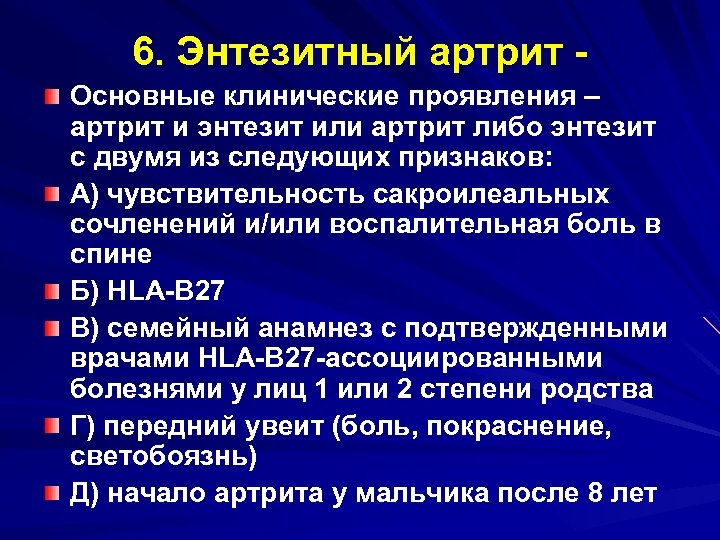 6. Энтезитный артрит -

Основные клинические проявления – артрит и энтезит или артрит либо энтезит с двумя из следующих признаков:

А) чувствительность сакроилеальных сочленений и/или воспалительная боль в спине

Б) HLA-B27

В) семейный анамнез с подтвержденными врачами HLA-B27-ассоциированными болезнями у лиц 1 или 2 степени родства

Г) передний увеит (боль, покраснение, светобоязнь)

Д) начало артрита у мальчика после 8 лет